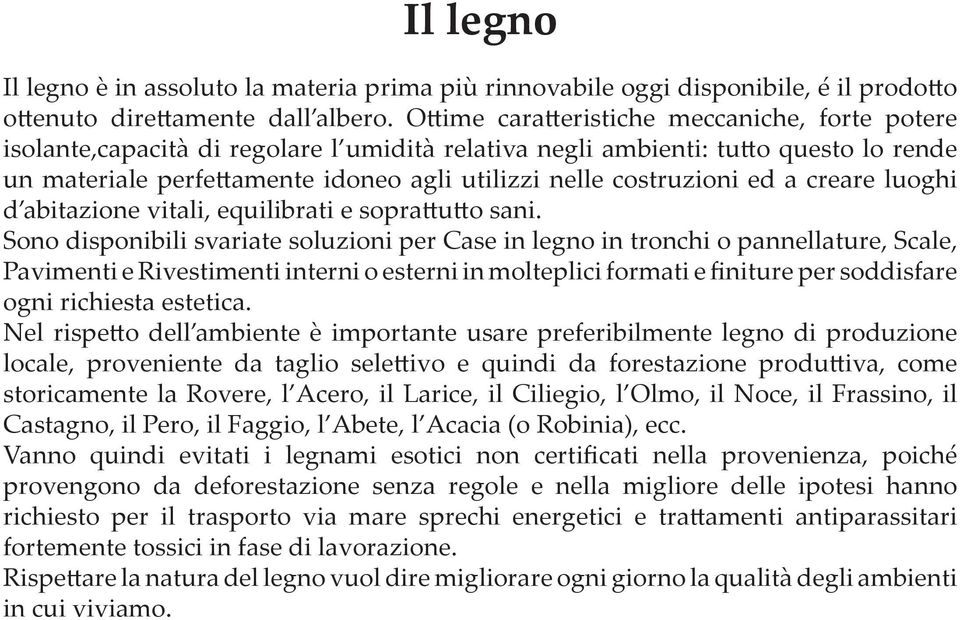 Il legno

Il legno è in assoluto la materia prima più rinnovabile oggi disponibile, é il prodotto ottenuto direttamente dall'albero. Ottime caratteristiche meccaniche, forte potere isolante,capacità di regolare l'umidità relativa negli ambienti: tutto questo lo rende un materiale perfettamente idoneo agli utilizzi nelle costruzioni ed a creare luoghi d'abitazione vitali, equilibrati e soprattutto sani.
Sono disponibili svariate soluzioni per Case in legno in tronchi o pannellature, Scale, Pavimenti e Rivestimenti interni o esterni in molteplici formati e finiture per soddisfare ogni richiesta estetica.
Nel rispetto dell'ambiente è importante usare preferibilmente legno di produzione locale, proveniente da taglio selettivo e quindi da forestazione produttiva, come storicamente la Rovere, l'Acero, il Larice, il Ciliegio, l'Olmo, il Noce, il Frassino, il Castagno, il Pero, il Faggio, l'Abete, l'Acacia (o Robinia), ecc.
Vanno quindi evitati i legnami esotici non certificati nella provenienza, poiché provengono da deforestazione senza regole e nella migliore delle ipotesi hanno richiesto per il trasporto via mare sprechi energetici e trattamenti antiparassitari fortemente tossici in fase di lavorazione.
Rispettare la natura del legno vuol dire migliorare ogni giorno la qualità degli ambienti in cui viviamo.